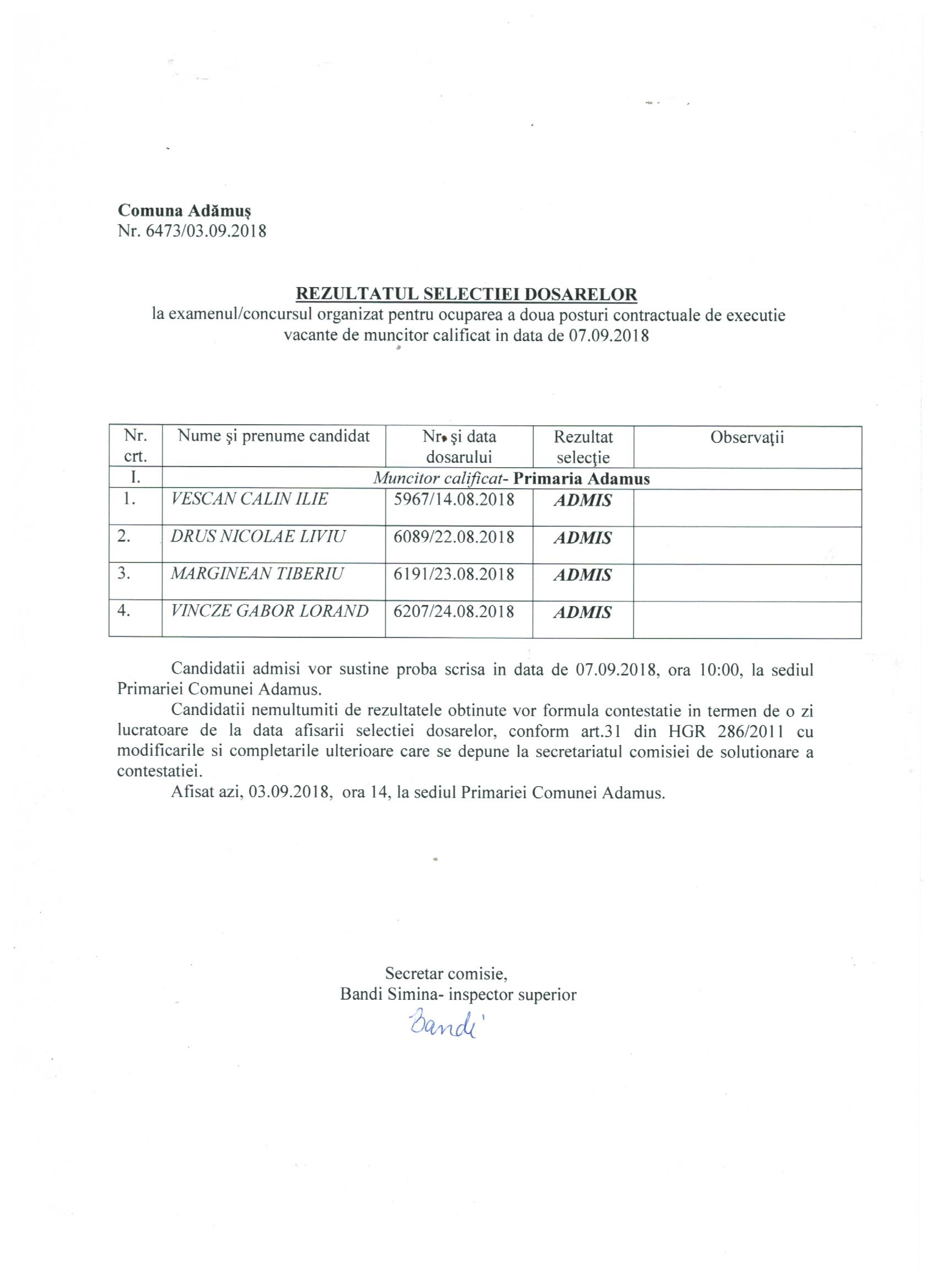 Comuna Adămuş
Nr. 6473/03.09.2018

REZULTATUL SELECTIEI DOSARELOR
la examenul/concursul organizat pentru ocuparea a doua posturi contractuale de executie vacante de muncitor calificat in data de 07.09.2018

| Nr. crt. | Nume şi prenume candidat | Nr. şi data dosarului | Rezultat selecţie | Observaţii |
|---|---|---|---|---|
| I. | Muncitor calificat- Primaria Adamus | | | |
| 1. | VESCAN CALIN ILIE | 5967/14.08.2018 | ADMIS | |
| 2. | DRUS NICOLAE LIVIU | 6089/22.08.2018 | ADMIS | |
| 3. | MARGINEAN TIBERIU | 6191/23.08.2018 | ADMIS | |
| 4. | VINCZE GABOR LORAND | 6207/24.08.2018 | ADMIS | |

Candidatii admisi vor sustine proba scrisa in data de 07.09.2018, ora 10:00, la sediul Primariei Comunei Adamus.

Candidatii nemultumiti de rezultatele obtinute vor formula contestatie in termen de o zi lucratoare de la data afisarii selectiei dosarelor, conform art.31 din HGR 286/2011 cu modificarile si completarile ulterioare care se depune la secretariatul comisiei de solutionare a contestatiei.

Afisat azi, 03.09.2018, ora 14, la sediul Primariei Comunei Adamus.

Secretar comisie,
Bandi Simina- inspector superior
Bandi